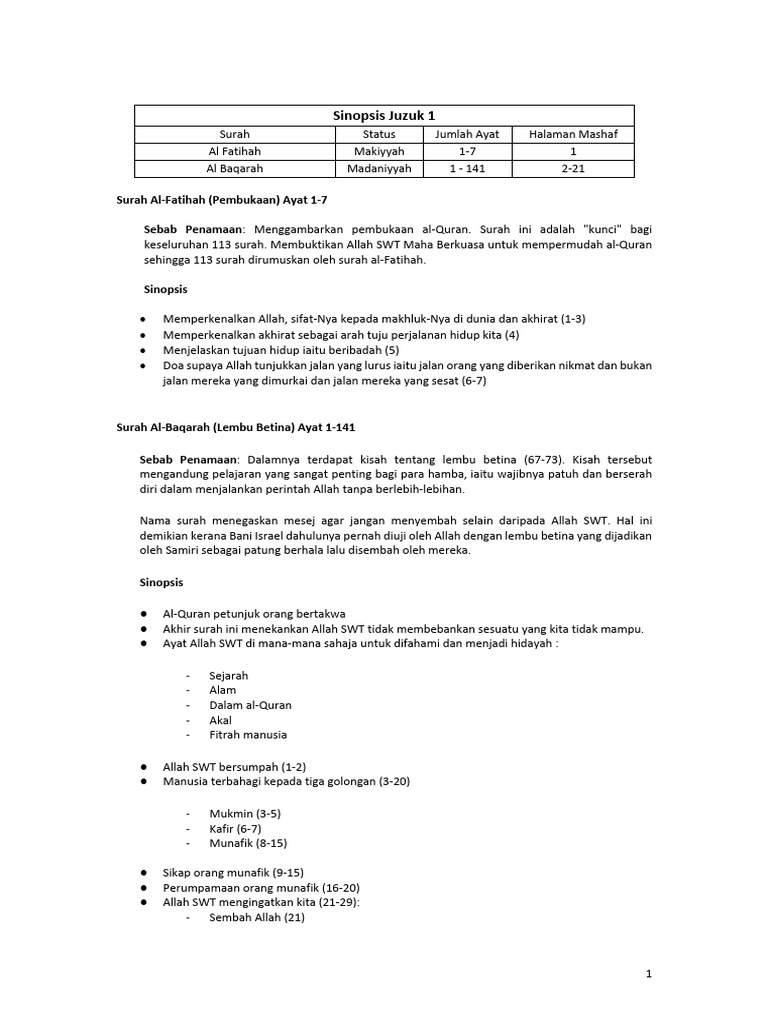 | Sinopsis Juzuk 1 | | | |
|---|---|---|---|
| Surah | Status | Jumlah Ayat | Halaman Mashaf |
| Al Fatihah | Makiyyah | 1-7 | 1 |
| Al Baqarah | Madaniyyah | 1 - 141 | 2-21 |

Surah Al-Fatihah (Pembukaan) Ayat 1-7

Sebab Penamaan: Menggambarkan pembukaan al-Quran. Surah ini adalah "kunci" bagi keseluruhan 113 surah. Membuktikan Allah SWT Maha Berkuasa untuk mempermudah al-Quran sehingga 113 surah dirumuskan oleh surah al-Fatihah.

Sinopsis

● Memperkenalkan Allah, sifat-Nya kepada makhluk-Nya di dunia dan akhirat (1-3)
● Memperkenalkan akhirat sebagai arah tuju perjalanan hidup kita (4)
● Menjelaskan tujuan hidup iaitu beribadah (5)
● Doa supaya Allah tunjukkan jalan yang lurus iaitu jalan orang yang diberikan nikmat dan bukan jalan mereka yang dimurkai dan jalan mereka yang sesat (6-7)

Surah Al-Baqarah (Lembu Betina) Ayat 1-141

Sebab Penamaan: Dalamnya terdapat kisah tentang lembu betina (67-73). Kisah tersebut mengandung pelajaran yang sangat penting bagi para hamba, iaitu wajibnya patuh dan berserah diri dalam menjalankan perintah Allah tanpa berlebih-lebihan.

Nama surah menegaskan mesej agar jangan menyembah selain daripada Allah SWT. Hal ini demikian kerana Bani Israel dahulunya pernah diuji oleh Allah dengan lembu betina yang dijadikan oleh Samiri sebagai patung berhala lalu disembah oleh mereka.

Sinopsis

● Al-Quran petunjuk orang bertakwa
● Akhir surah ini menekankan Allah SWT tidak membebankan sesuatu yang kita tidak mampu.
● Ayat Allah SWT di mana-mana sahaja untuk difahami dan menjadi hidayah :

- Sejarah
- Alam
- Dalam al-Quran
- Akal
- Fitrah manusia

● Allah SWT bersumpah (1-2)
● Manusia terbahagi kepada tiga golongan (3-20)

- Mukmin (3-5)
- Kafir (6-7)
- Munafik (8-15)

● Sikap orang munafik (9-15)
● Perumpamaan orang munafik (16-20)
● Allah SWT mengingatkan kita (21-29):
- Sembah Allah (21)

1